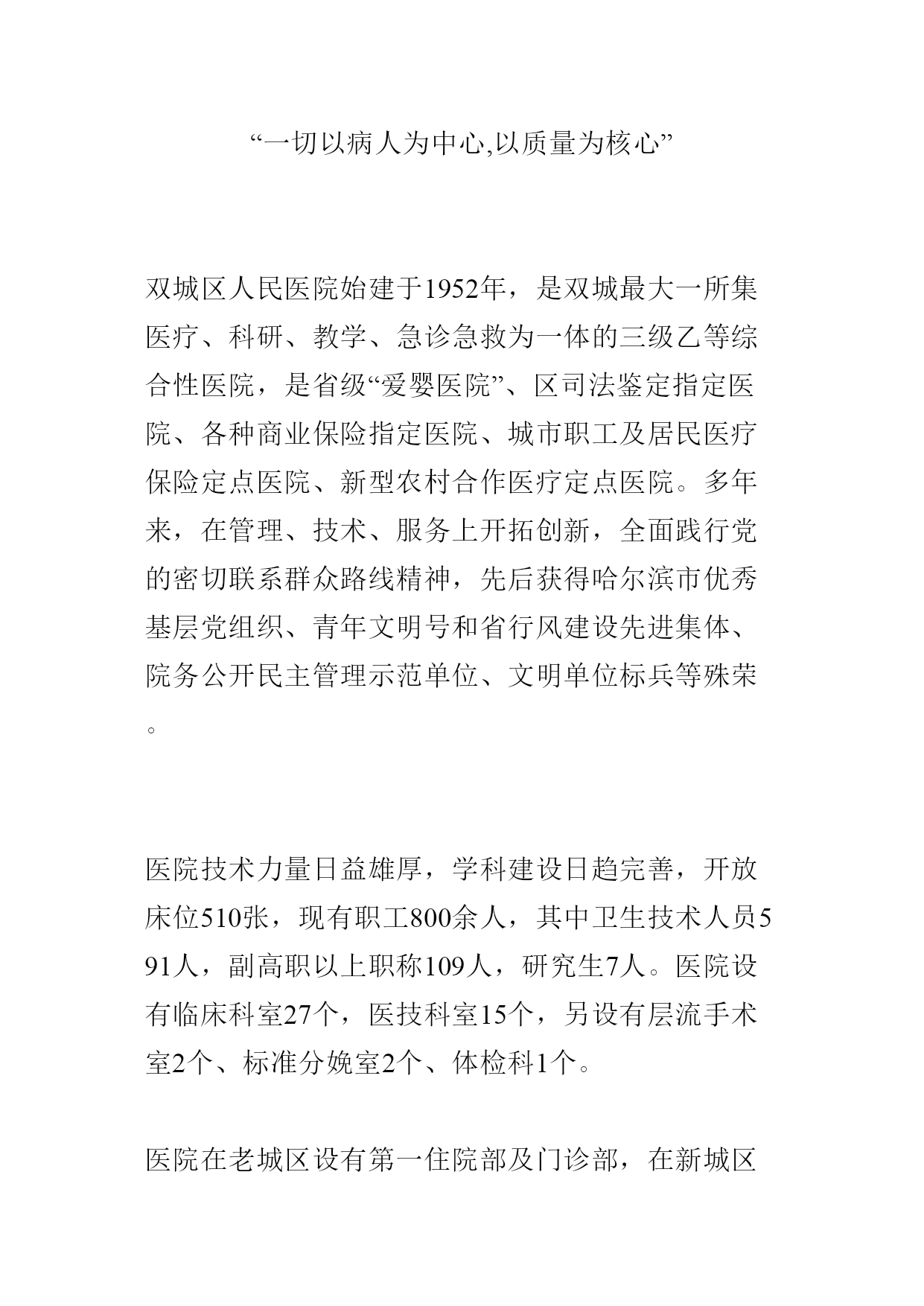 “一切以病人为中心,以质量为核心”

双城区人民医院始建于1952年，是双城最大一所集医疗、科研、教学、急诊急救为一体的三级乙等综合性医院，是省级“爱婴医院”、区司法鉴定指定医院、各种商业保险指定医院、城市职工及居民医疗保险定点医院、新型农村合作医疗定点医院。多年来，在管理、技术、服务上开拓创新，全面践行党的密切联系群众路线精神，先后获得哈尔滨市优秀基层党组织、青年文明号和省行风建设先进集体、院务公开民主管理示范单位、文明单位标兵等殊荣。

医院技术力量日益雄厚，学科建设日趋完善，开放床位510张，现有职工800余人，其中卫生技术人员591人，副高职以上职称109人，研究生7人。医院设有临床科室27个，医技科室15个，另设有层流手术室2个、标准分娩室2个、体检科1个。

医院在老城区设有第一住院部及门诊部，在新城区